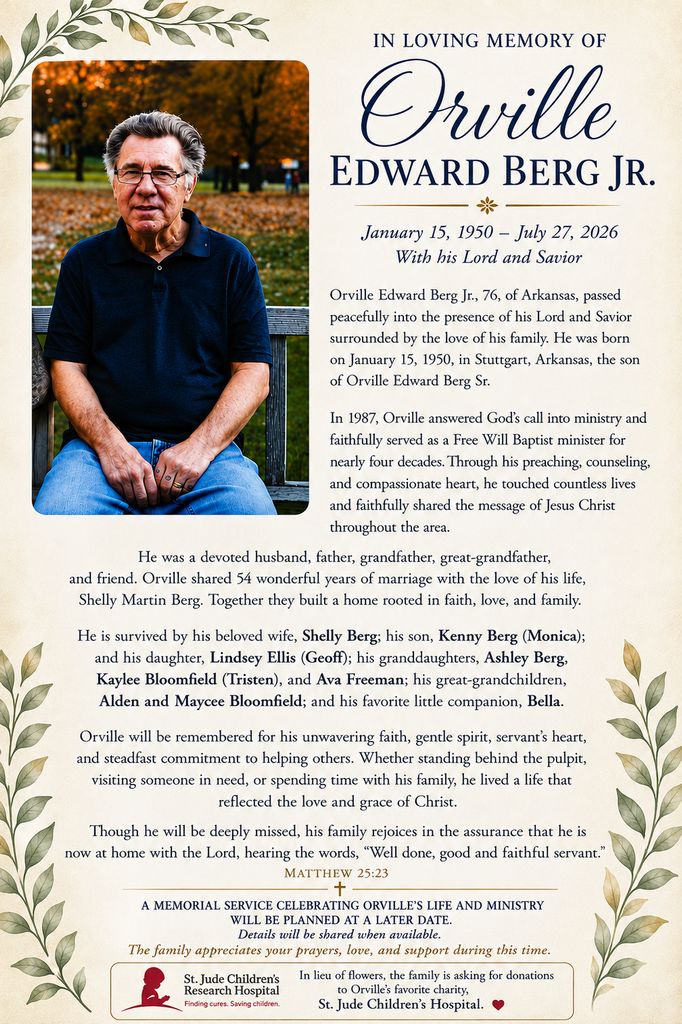 IN LOVING MEMORY OF

Orville

EDWARD BERG JR.

January 15, 1950 – July 27, 2026
With his Lord and Savior

Orville Edward Berg Jr., 76, of Arkansas, passed peacefully into the presence of his Lord and Savior surrounded by the love of his family. He was born on January 15, 1950, in Stuttgart, Arkansas, the son of Orville Edward Berg Sr.

In 1987, Orville answered God's call into ministry and faithfully served as a Free Will Baptist minister for nearly four decades. Through his preaching, counseling, and compassionate heart, he touched countless lives and faithfully shared the message of Jesus Christ throughout the area.

He was a devoted husband, father, grandfather, great-grandfather, and friend. Orville shared 54 wonderful years of marriage with the love of his life, Shelly Martin Berg. Together they built a home rooted in faith, love, and family.

He is survived by his beloved wife, Shelly Berg; his son, Kenny Berg (Monica); and his daughter, Lindsey Ellis (Geoff); his granddaughters, Ashley Berg, Kaylee Bloomfield (Tristen), and Ava Freeman; his great-grandchildren, Alden and Maycee Bloomfield; and his favorite little companion, Bella.

Orville will be remembered for his unwavering faith, gentle spirit, servant's heart, and steadfast commitment to helping others. Whether standing behind the pulpit, visiting someone in need, or spending time with his family, he lived a life that reflected the love and grace of Christ.

Though he will be deeply missed, his family rejoices in the assurance that he is now at home with the Lord, hearing the words, "Well done, good and faithful servant."
MATTHEW 25:23

A MEMORIAL SERVICE CELEBRATING ORVILLE'S LIFE AND MINISTRY WILL BE PLANNED AT A LATER DATE.
Details will be shared when available.
The family appreciates your prayers, love, and support during this time.

St. Jude Children's Research Hospital
Finding cures. Saving children.

In lieu of flowers, the family is asking for donations to Orville's favorite charity,
St. Jude Children's Hospital.